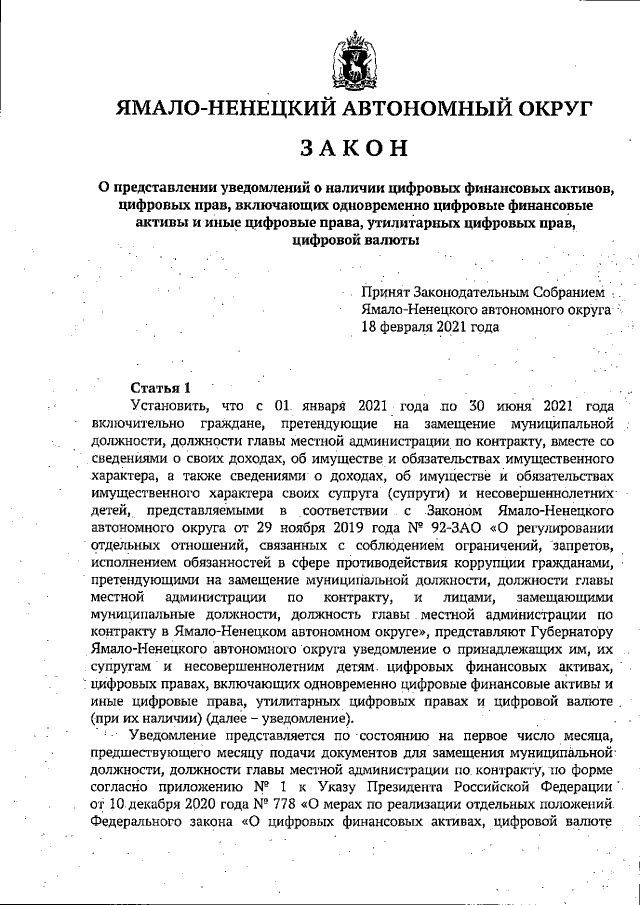 ЯМАЛО-НЕНЕЦКИЙ АВТОНОМНЫЙ ОКРУГ

ЗАКОН

О представлении уведомлений о наличии цифровых финансовых активов, цифровых прав, включающих одновременно цифровые финансовые активы и иные цифровые права, утилитарных цифровых прав, цифровой валюты

Принят Законодательным Собранием Ямало-Ненецкого автономного округа 18 февраля 2021 года

Статья 1

Установить, что с 01 января 2021 года по 30 июня 2021 года включительно граждане, претендующие на замещение муниципальной должности, должности главы местной администрации по контракту, вместе со сведениями о своих доходах, об имуществе и обязательствах имущественного характера, а также сведениями о доходах, об имуществе и обязательствах имущественного характера своих супруга (супруги) и несовершеннолетних детей, представляемыми в соответствии с Законом Ямало-Ненецкого автономного округа от 29 ноября 2019 года № 92-ЗАО «О регулировании отдельных отношений, связанных с соблюдением ограничений, запретов, исполнением обязанностей в сфере противодействия коррупции гражданами, претендующими на замещение муниципальной должности, должности главы местной администрации по контракту, и лицами, замещающими муниципальные должности, должность главы местной администрации по контракту в Ямало-Ненецком автономном округе», представляют Губернатору Ямало-Ненецкого автономного округа уведомление о принадлежащих им, их супругам и несовершеннолетним детям цифровых финансовых активах, цифровых правах, включающих одновременно цифровые финансовые активы и иные цифровые права, утилитарных цифровых правах и цифровой валюте (при их наличии) (далее – уведомление).

Уведомление представляется по состоянию на первое число месяца, предшествующего месяцу подачи документов для замещения муниципальной должности, должности главы местной администрации по контракту, по форме согласно приложению № 1 к Указу Президента Российской Федерации от 10 декабря 2020 года № 778 «О мерах по реализации отдельных положений Федерального закона «О цифровых финансовых активах, цифровой валюте